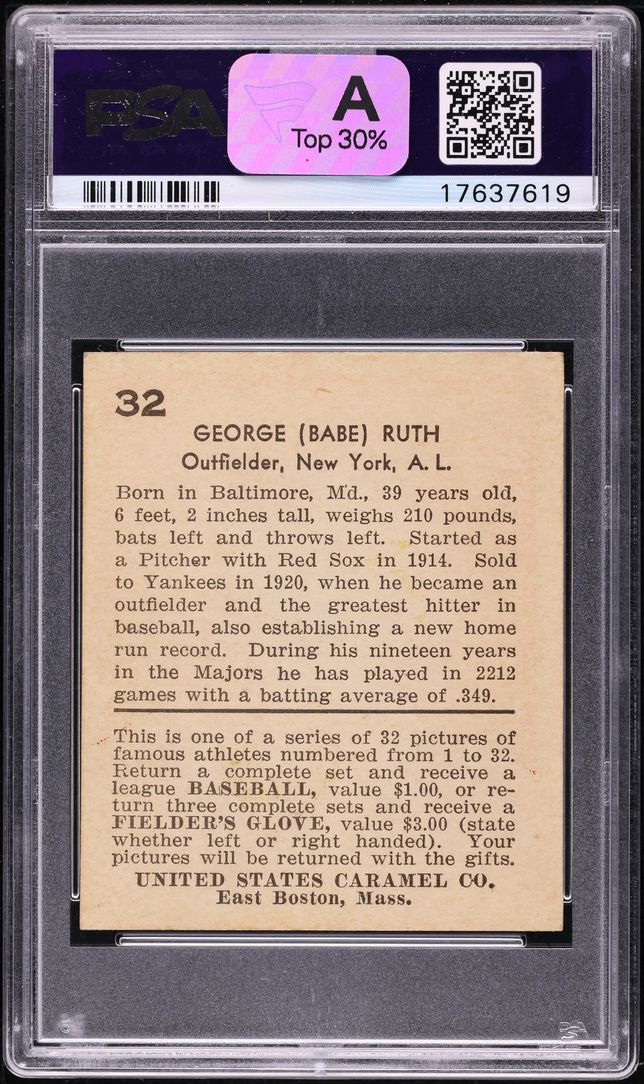 PSA

A
Top 30%

17637619

32

GEORGE (BABE) RUTH
Outfielder, New York, A. L.

Born in Baltimore, Md., 39 years old, 6 feet, 2 inches tall, weighs 210 pounds, bats left and throws left. Started as a Pitcher with Red Sox in 1914. Sold to Yankees in 1920, when he became an outfielder and the greatest hitter in baseball, also establishing a new home run record. During his nineteen years in the Majors he has played in 2212 games with a batting average of .349.

This is one of a series of 32 pictures of famous athletes numbered from 1 to 32. Return a complete set and receive a league BASEBALL, value $1.00, or return three complete sets and receive a FIELDER'S GLOVE, value $3.00 (state whether left or right handed). Your pictures will be returned with the gifts.
UNITED STATES CARAMEL CO.
East Boston, Mass.